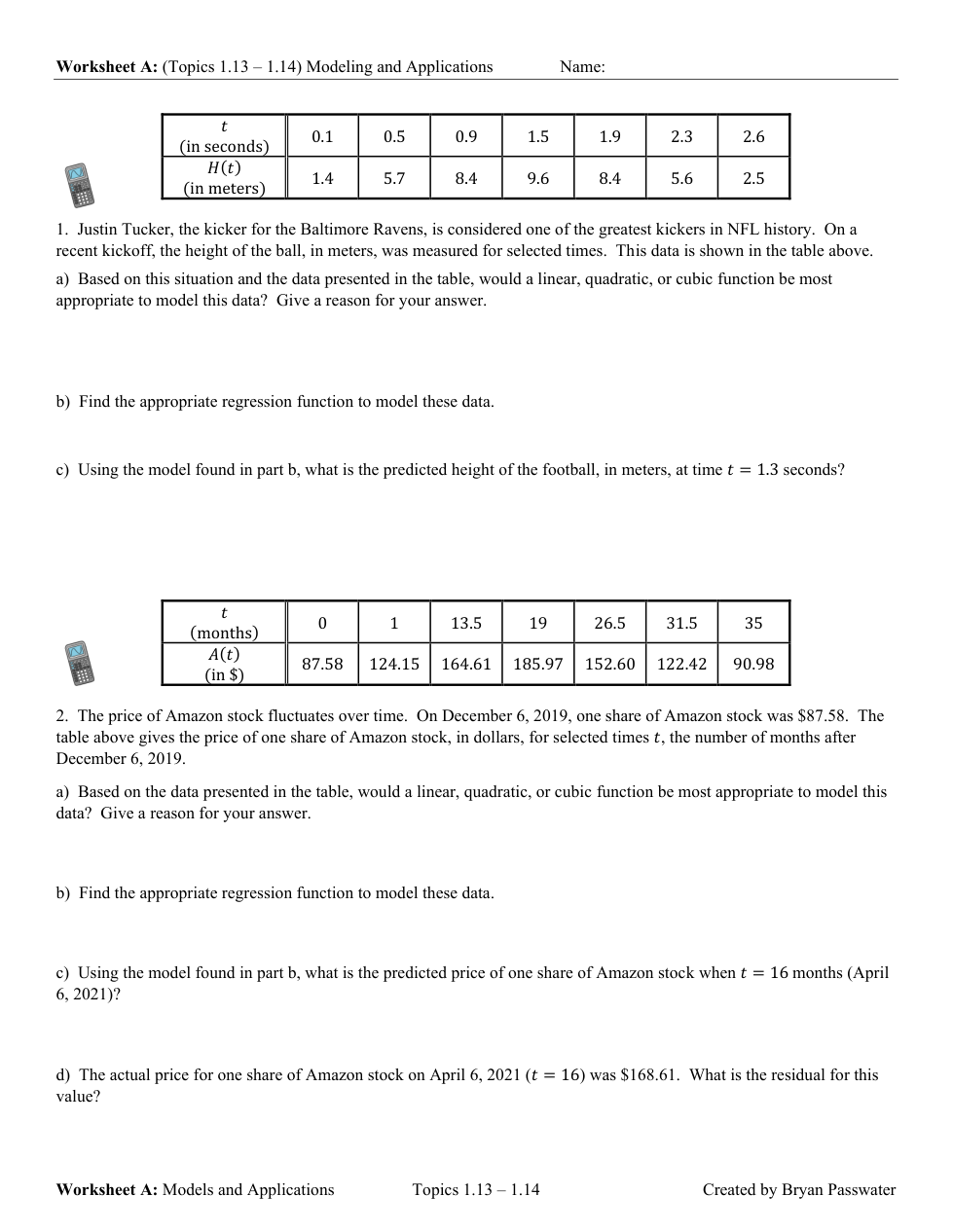 **Worksheet A:** (Topics 1.13 – 1.14) Modeling and Applications Name:

| $t$ (in seconds) | 0.1 | 0.5 | 0.9 | 1.5 | 1.9 | 2.3 | 2.6 |
|---|---|---|---|---|---|---|---|
| $H(t)$ (in meters) | 1.4 | 5.7 | 8.4 | 9.6 | 8.4 | 5.6 | 2.5 |

1. Justin Tucker, the kicker for the Baltimore Ravens, is considered one of the greatest kickers in NFL history. On a recent kickoff, the height of the ball, in meters, was measured for selected times. This data is shown in the table above.

a) Based on this situation and the data presented in the table, would a linear, quadratic, or cubic function be most appropriate to model this data? Give a reason for your answer.

b) Find the appropriate regression function to model these data.

c) Using the model found in part b, what is the predicted height of the football, in meters, at time $t = 1.3$ seconds?

| $t$ (months) | 0 | 1 | 13.5 | 19 | 26.5 | 31.5 | 35 |
|---|---|---|---|---|---|---|---|
| $A(t)$ (in \$) | 87.58 | 124.15 | 164.61 | 185.97 | 152.60 | 122.42 | 90.98 |

2. The price of Amazon stock fluctuates over time. On December 6, 2019, one share of Amazon stock was \$87.58. The table above gives the price of one share of Amazon stock, in dollars, for selected times $t$, the number of months after December 6, 2019.

a) Based on the data presented in the table, would a linear, quadratic, or cubic function be most appropriate to model this data? Give a reason for your answer.

b) Find the appropriate regression function to model these data.

c) Using the model found in part b, what is the predicted price of one share of Amazon stock when $t = 16$ months (April 6, 2021)?

d) The actual price for one share of Amazon stock on April 6, 2021 ($t = 16$) was \$168.61. What is the residual for this value?

**Worksheet A:** Models and Applications Topics 1.13 – 1.14 Created by Bryan Passwater